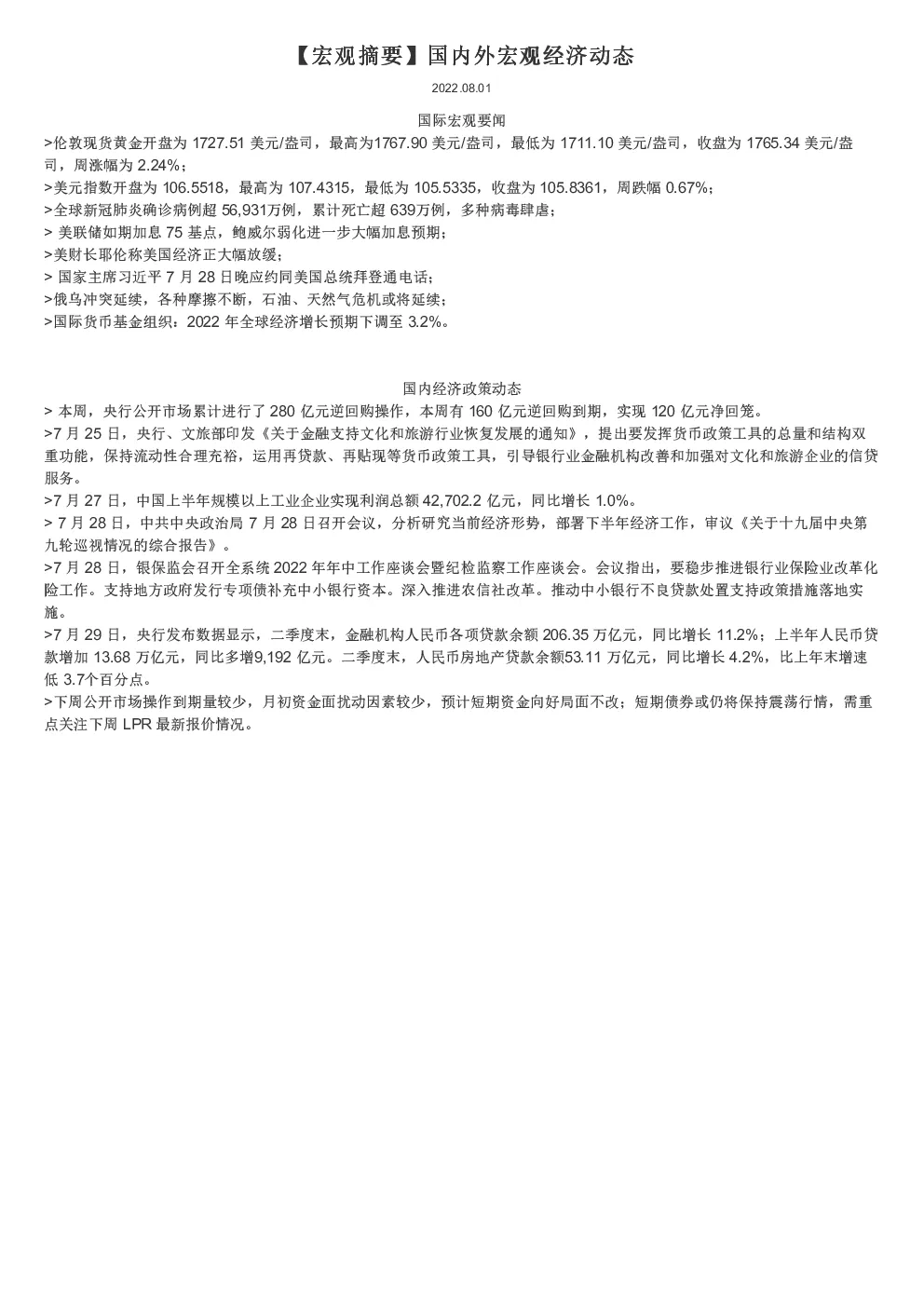 【宏观摘要】国内外宏观经济动态

2022.08.01

国际宏观要闻

>伦敦现货黄金开盘为 1727.51 美元/盎司，最高为1767.90 美元/盎司，最低为 1711.10 美元/盎司，收盘为 1765.34 美元/盎司，周涨幅为 2.24%；

>美元指数开盘为 106.5518，最高为 107.4315，最低为 105.5335，收盘为 105.8361，周跌幅 0.67%；

>全球新冠肺炎确诊病例超 56,931万例，累计死亡超 639万例，多种病毒肆虐；

> 美联储如期加息 75 基点，鲍威尔弱化进一步大幅加息预期；

>美财长耶伦称美国经济正大幅放缓；

> 国家主席习近平 7 月 28 日晚应约同美国总统拜登通电话；

>俄乌冲突延续，各种摩擦不断，石油、天然气危机或将延续；

>国际货币基金组织：2022 年全球经济增长预期下调至 3.2%。

国内经济政策动态

> 本周，央行公开市场累计进行了 280 亿元逆回购操作，本周有 160 亿元逆回购到期，实现 120 亿元净回笼。

>7 月 25 日，央行、文旅部印发《关于金融支持文化和旅游行业恢复发展的通知》，提出要发挥货币政策工具的总量和结构双重功能，保持流动性合理充裕，运用再贷款、再贴现等货币政策工具，引导银行业金融机构改善和加强对文化和旅游企业的信贷服务。

>7 月 27 日，中国上半年规模以上工业企业实现利润总额 42,702.2 亿元，同比增长 1.0%。

> 7 月 28 日，中共中央政治局 7 月 28 日召开会议，分析研究当前经济形势，部署下半年经济工作，审议《关于十九届中央第九轮巡视情况的综合报告》。

>7 月 28 日，银保监会召开全系统 2022 年年中工作座谈会暨纪检监察工作座谈会。会议指出，要稳步推进银行业保险业改革化险工作。支持地方政府发行专项债补充中小银行资本。深入推进农信社改革。推动中小银行不良贷款处置支持政策措施落地实施。

>7 月 29 日，央行发布数据显示，二季度末，金融机构人民币各项贷款余额 206.35 万亿元，同比增长 11.2%；上半年人民币贷款增加 13.68 万亿元，同比多增9,192 亿元。二季度末，人民币房地产贷款余额53.11 万亿元，同比增长 4.2%，比上年末增速低 3.7个百分点。

>下周公开市场操作到期量较少，月初资金面扰动因素较少，预计短期资金向好局面不改；短期债券或仍将保持震荡行情，需重点关注下周 LPR 最新报价情况。